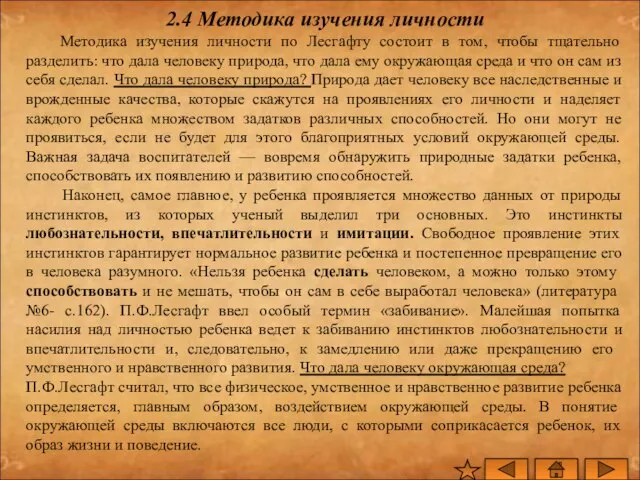 2.4 Методика изучения личности

Методика изучения личности по Лесгафту состоит в том, чтобы тщательно разделить: что дала человеку природа, что дала ему окружающая среда и что он сам из себя сделал. Что дала человеку природа? Природа дает человеку все наследственные и врожденные качества, которые скажутся на проявлениях его личности и наделяет каждого ребенка множеством задатков различных способностей. Но они могут не проявиться, если не будет для этого благоприятных условий окружающей среды. Важная задача воспитателей — вовремя обнаружить природные задатки ребенка, способствовать их появлению и развитию способностей.

Наконец, самое главное, у ребенка проявляется множество данных от природы инстинктов, из которых ученый выделил три основных. Это инстинкты любознательности, впечатлительности и имитации. Свободное проявление этих инстинктов гарантирует нормальное развитие ребенка и постепенное превращение его в человека разумного. «Нельзя ребенка сделать человеком, а можно только этому способствовать и не мешать, чтобы он сам в себе выработал человека» (литература №6- с.162). П.Ф.Лесгафт ввел особый термин «забивание». Малейшая попытка насилия над личностью ребенка ведет к забиванию инстинктов любознательности и впечатлительности и, следовательно, к замедлению или даже прекращению его умственного и нравственного развития. Что дала человеку окружающая среда? П.Ф.Лесгафт считал, что все физическое, умственное и нравственное развитие ребенка определяется, главным образом, воздействием окружающей среды. В понятие окружающей среды включаются все люди, с которыми соприкасается ребенок, их образ жизни и поведение.